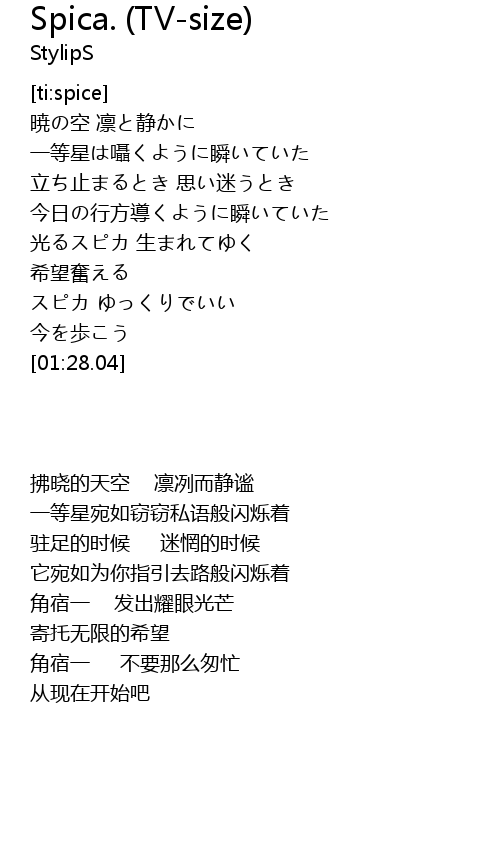 Spica. (TV-size)
StylipS

[ti:spice]
暁の空 凛と静かに
一等星は囁くように瞬いていた
立ち止まるとき 思い迷うとき
今日の行方導くように瞬いていた
光るスピカ 生まれてゆく
希望奮える
スピカ ゆっくりでいい
今を歩こう
[01:28.04]

拂晓的天空 凛冽而静谧
一等星宛如窃窃私语般闪烁着
驻足的时候 迷惘的时候
它宛如为你指引去路般闪烁着
角宿一 发出耀眼光芒
寄托无限的希望
角宿一 不要那么匆忙
从现在开始吧